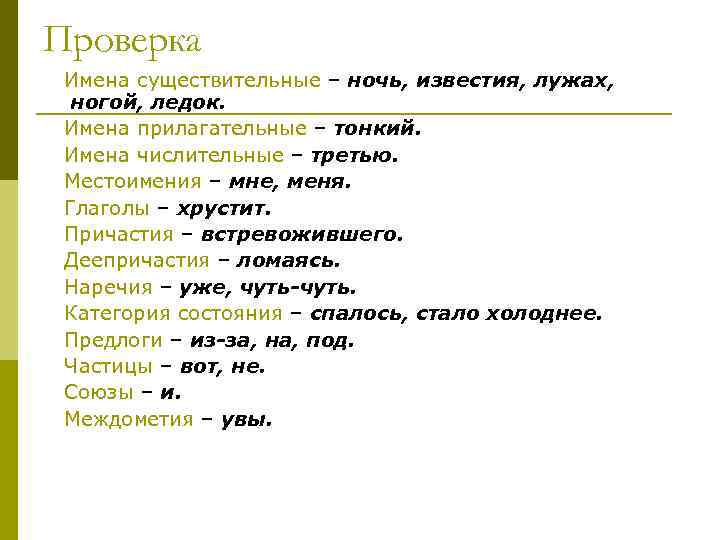 Проверка

Имена существительные – ночь, известия, лужах, ногой, ледок.

Имена прилагательные – тонкий.

Имена числительные – третью.

Местоимения – мне, меня.

Глаголы – хрустит.

Причастия – встревожившего.

Деепричастия – ломаясь.

Наречия – уже, чуть-чуть.

Категория состояния – спалось, стало холоднее.

Предлоги – из-за, на, под.

Частицы – вот, не.

Союзы – и.

Междометия – увы.